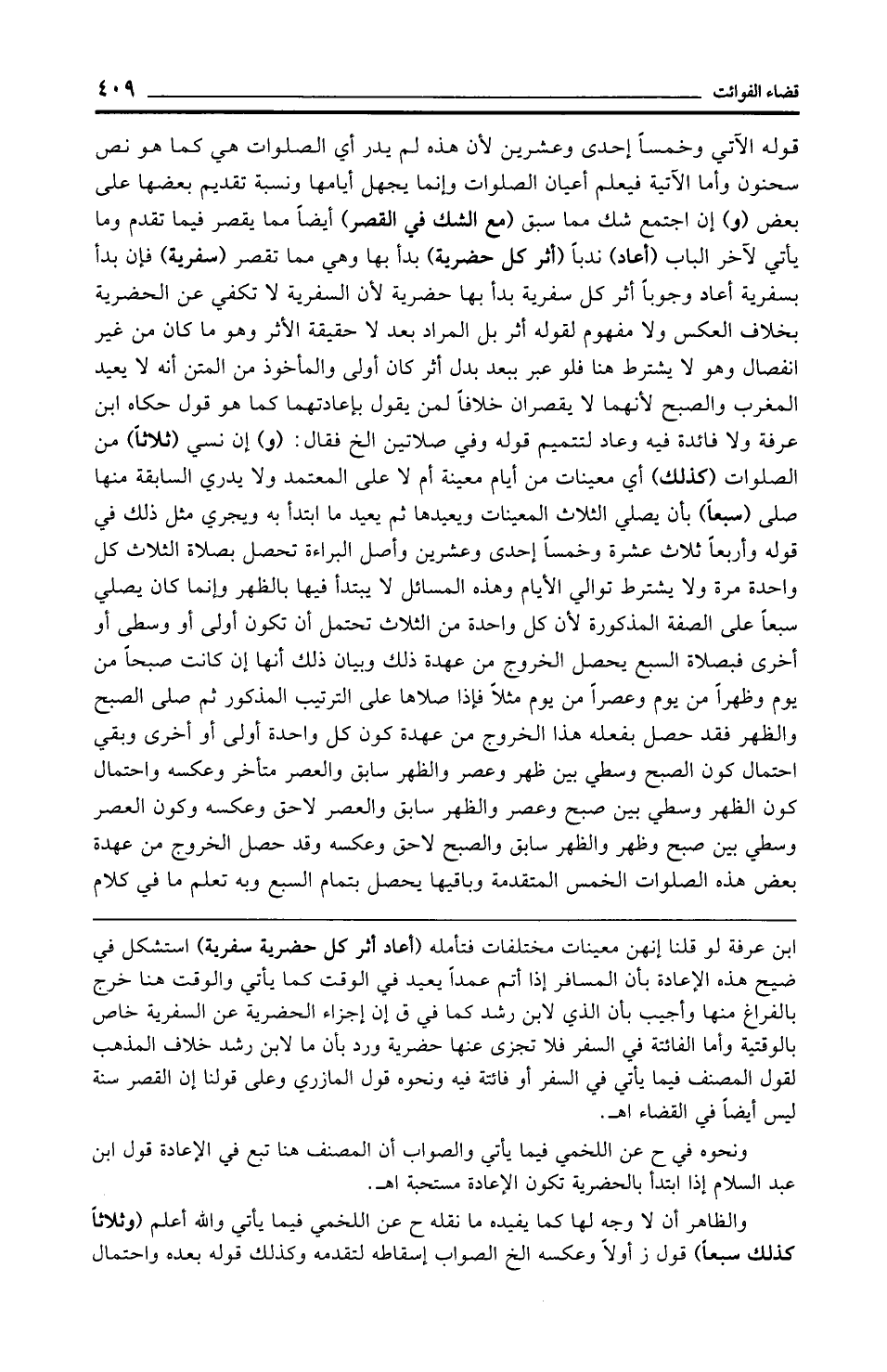 قضاء الفوائت ٤٠٩

قوله الآتي وخمساً إحدى وعشرين لأن هذه لم يدر أي الصلوات هي كما هو نص سحنون وأما الآتية فيعلم أعيان الصلوات وإنما يجهل أيامها ونسبة تقديم بعضها على بعض (و) إن اجتمع شك مما سبق (مع الشك في القصر) أيضاً مما يقصر فيما تقدم وما يأتي لآخر الباب (أعاد) ندباً (أثر كل حضرية) بدأ بها وهي مما تقصر (سفرية) فإن بدأ بسفرية أعاد وجوباً أثر كل سفرية بدأ بها حضرية لأن السفرية لا تكفي عن الحضرية بخلاف العكس ولا مفهوم لقوله أثر بل المراد بعد لا حقيقة الأثر وهو ما كان من غير انفصال وهو لا يشترط هنا فلو عبر ببعد بدل أثر كان أولى والمأخوذ من المتن أنه لا يعيد المغرب والصبح لأنهما لا يقصران خلافاً لمن يقول بإعادتهما كما هو قول حكاه ابن عرفة ولا فائدة فيه وعاد لتتميم قوله وفي صلاتين الخ فقال: (و) إن نسي (ثلاثاً) من الصلوات (كذلك) أي معينات من أيام معينة أم لا على المعتمد ولا يدري السابقة منها صلى (سبعاً) بأن يصلي الثلاث المعينات ويعيدها ثم يعيد ما ابتدأ به ويجري مثل ذلك في قوله وأربعاً ثلاث عشرة وخمساً إحدى وعشرين وأصل البراءة تحصل بصلاة الثلاث كل واحدة مرة ولا يشترط توالي الأيام وهذه المسائل لا يبتدأ فيها بالظهر وإنما كان يصلي سبعاً على الصفة المذكورة لأن كل واحدة من الثلاث تحتمل أن تكون أولى أو وسطى أو أخرى فبصلاة السبع يحصل الخروج من عهدة ذلك وبيان ذلك أنها إن كانت صبحاً من يوم وظهراً من يوم وعصراً من يوم مثلاً فإذا صلاها على الترتيب المذكور ثم صلى الصبح والظهر فقد حصل بفعله هذا الخروج من عهدة كون كل واحدة أولى أو أخرى وبقي احتمال كون الصبح وسطي بين ظهر وعصر والظهر سابق والعصر متأخر وعكسه واحتمال كون الظهر وسطي بين صبح وعصر والظهر سابق والعصر لاحق وعكسه وكون العصر وسطي بين صبح وظهر والظهر سابق والصبح لاحق وعكسه وقد حصل الخروج من عهدة بعض هذه الصلوات الخمس المتقدمة وباقيها يحصل بتمام السبع وبه تعلم ما في كلام

ابن عرفة لو قلنا إنهن معينات مختلفات فتأمله (أعاد أثر كل حضرية سفرية) استشكل في ضيح هذه الإعادة بأن المسافر إذا أتم عمداً يعيد في الوقت كما يأتي والوقت هنا خرج بالفراغ منها وأجيب بأن الذي لابن رشد كما في ق إن إجزاء الحضرية عن السفرية خاص بالوقتية وأما الفائتة في السفر فلا تجزى عنها حضرية ورد بأن ما لابن رشد خلاف المذهب لقول المصنف فيما يأتي في السفر أو فائتة فيه ونحوه قول المازري وعلى قولنا إن القصر سنة ليس أيضاً في القضاء اهـ.

ونحوه في ح عن اللخمي فيما يأتي والصواب أن المصنف هنا تبع في الإعادة قول ابن عبد السلام إذا ابتدأ بالحضرية تكون الإعادة مستحبة اهـ.

والظاهر أن لا وجه لها كما يفيده ما نقله ح عن اللخمي فيما يأتي والله أعلم (وثلاثاً كذلك سبعاً) قول ز أولاً وعكسه الخ الصواب إسقاطه لتقدمه وكذلك قوله بعده واحتمال